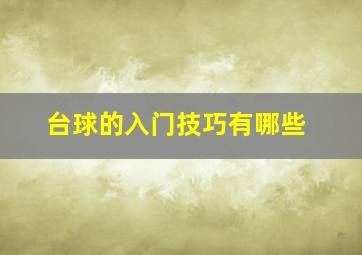 台球的入门技巧有哪些